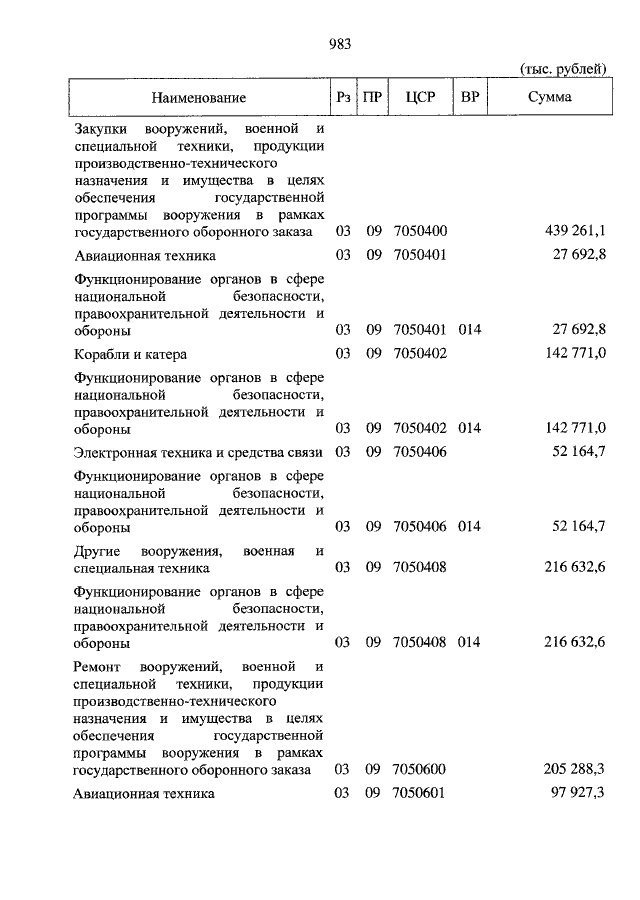 983

(тыс. рублей)

| Наименование | Рз | ПР | ЦСР | ВР | Сумма |
|---|---|---|---|---|---|
| Закупки вооружений, военной и специальной техники, продукции производственно-технического назначения и имущества в целях обеспечения государственной программы вооружения в рамках государственного оборонного заказа | 03 | 09 | 7050400 | | 439 261,1 |
| Авиационная техника | 03 | 09 | 7050401 | | 27 692,8 |
| Функционирование органов в сфере национальной безопасности, правоохранительной деятельности и обороны | 03 | 09 | 7050401 | 014 | 27 692,8 |
| Корабли и катера | 03 | 09 | 7050402 | | 142 771,0 |
| Функционирование органов в сфере национальной безопасности, правоохранительной деятельности и обороны | 03 | 09 | 7050402 | 014 | 142 771,0 |
| Электронная техника и средства связи | 03 | 09 | 7050406 | | 52 164,7 |
| Функционирование органов в сфере национальной безопасности, правоохранительной деятельности и обороны | 03 | 09 | 7050406 | 014 | 52 164,7 |
| Другие вооружения, военная и специальная техника | 03 | 09 | 7050408 | | 216 632,6 |
| Функционирование органов в сфере национальной безопасности, правоохранительной деятельности и обороны | 03 | 09 | 7050408 | 014 | 216 632,6 |
| Ремонт вооружений, военной и специальной техники, продукции производственно-технического назначения и имущества в целях обеспечения государственной программы вооружения в рамках государственного оборонного заказа | 03 | 09 | 7050600 | | 205 288,3 |
| Авиационная техника | 03 | 09 | 7050601 | | 97 927,3 |